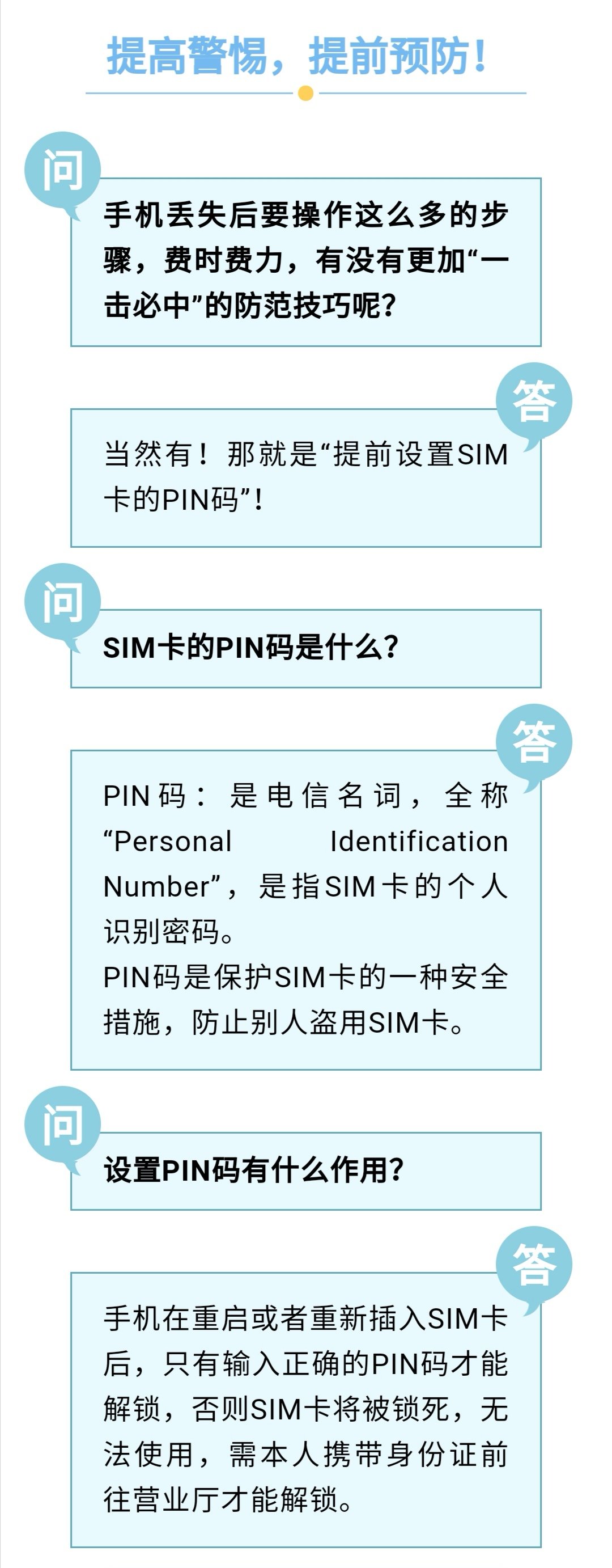 提高警惕，提前预防！

问

手机丢失后要操作这么多的步骤，费时费力，有没有更加“一击必中”的防范技巧呢？

答

当然有！那就是“提前设置SIM卡的PIN码”！

问

SIM卡的PIN码是什么？

答

PIN码：是电信名词，全称“Personal Identification Number”，是指SIM卡的个人识别密码。
PIN码是保护SIM卡的一种安全措施，防止别人盗用SIM卡。

问

设置PIN码有什么作用？

答

手机在重启或者重新插入SIM卡后，只有输入正确的PIN码才能解锁，否则SIM卡将被锁死，无法使用，需本人携带身份证前往营业厅才能解锁。